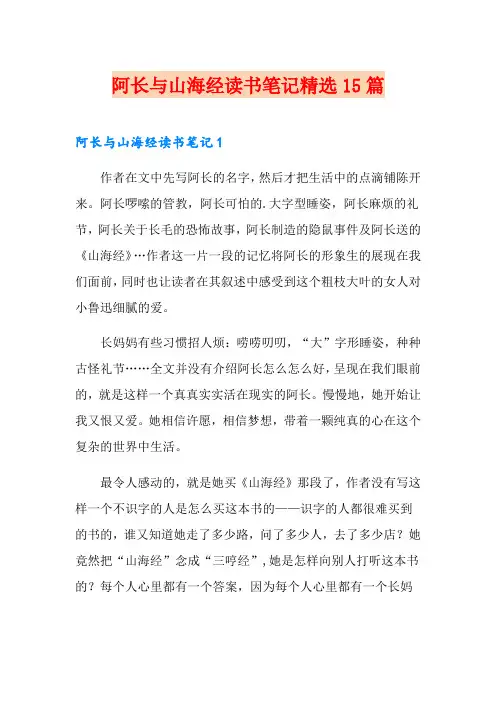 阿长与山海经读书笔记精选15篇

阿长与山海经读书笔记1

作者在文中先写阿长的名字，然后才把生活中的点滴铺陈开来。阿长啰嗦的管教，阿长可怕的.大字型睡姿，阿长麻烦的礼节，阿长关于长毛的恐怖故事，阿长制造的隐鼠事件及阿长送的《山海经》…作者这一片一段的记忆将阿长的形象生的展现在我们面前，同时也让读者在其叙述中感受到这个粗枝大叶的女人对小鲁迅细腻的爱。

长妈妈有些习惯招人烦：唠唠叨叨，“大”字形睡姿，种种古怪礼节……全文并没有介绍阿长怎么怎么好，呈现在我们眼前的，就是这样一个真真实实活在现实的阿长。慢慢地，她开始让我又恨又爱。她相信许愿，相信梦想，带着一颗纯真的心在这个复杂的世界中生活。

最令人感动的，就是她买《山海经》那段了，作者没有写这样一个不识字的人是怎么买这本书的——识字的人都很难买到的书的，谁又知道她走了多少路，问了多少人，去了多少店？她竟然把“山海经”念成“三哼经”，她是怎样向别人打听这本书的？每个人心里都有一个答案，因为每个人心里都有一个长妈